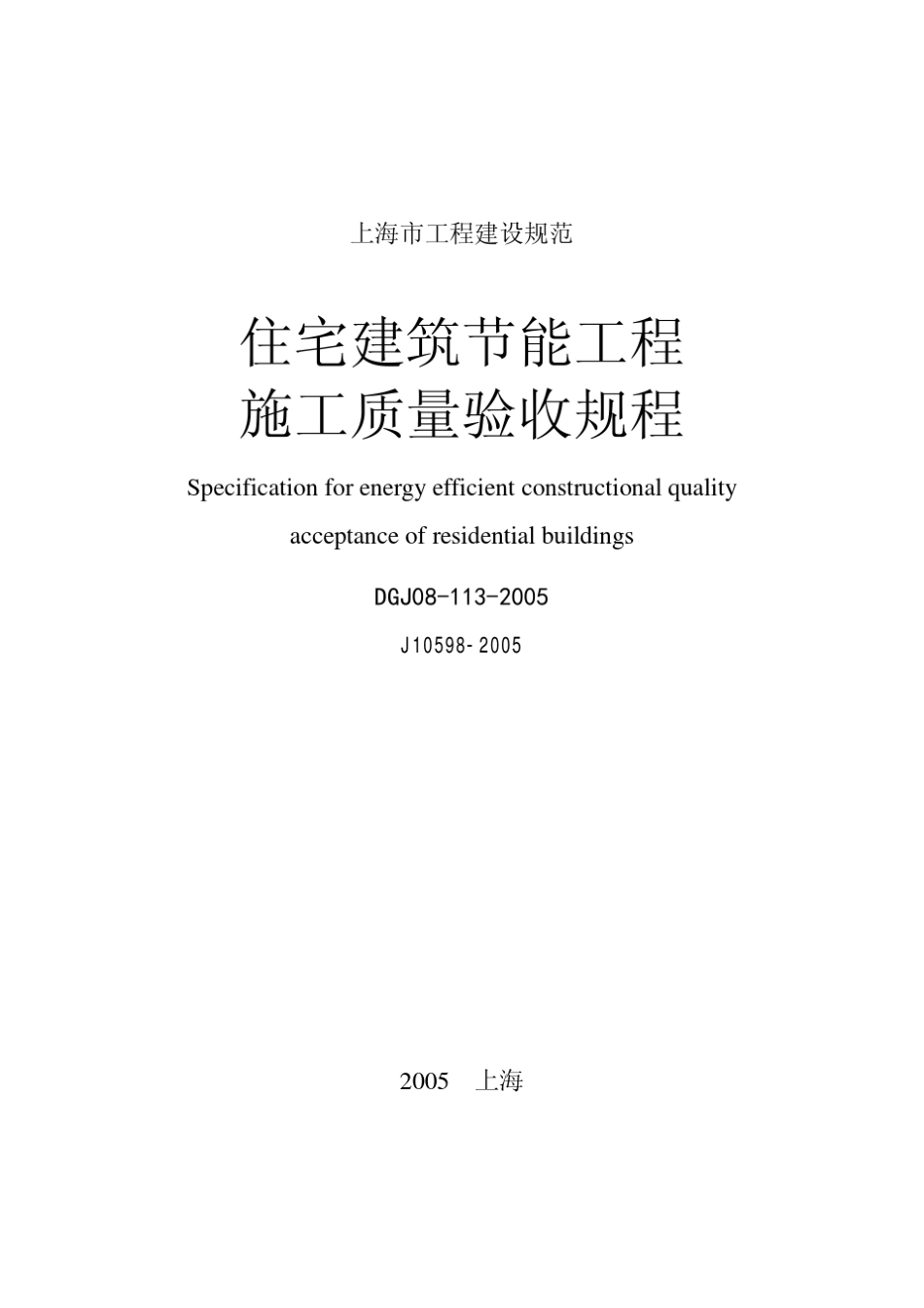 上海市工程建设规范

住宅建筑节能工程
施工质量验收规程

Specification for energy efficient constructional quality acceptance of residential buildings

DGJ08-113-2005

J10598-2005

2005　上海